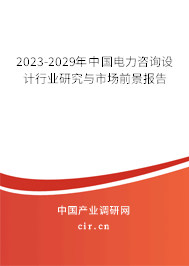 2023-2029年中国电力咨询设计行业研究与市场前景报告

中国产业调研网

cir.cn